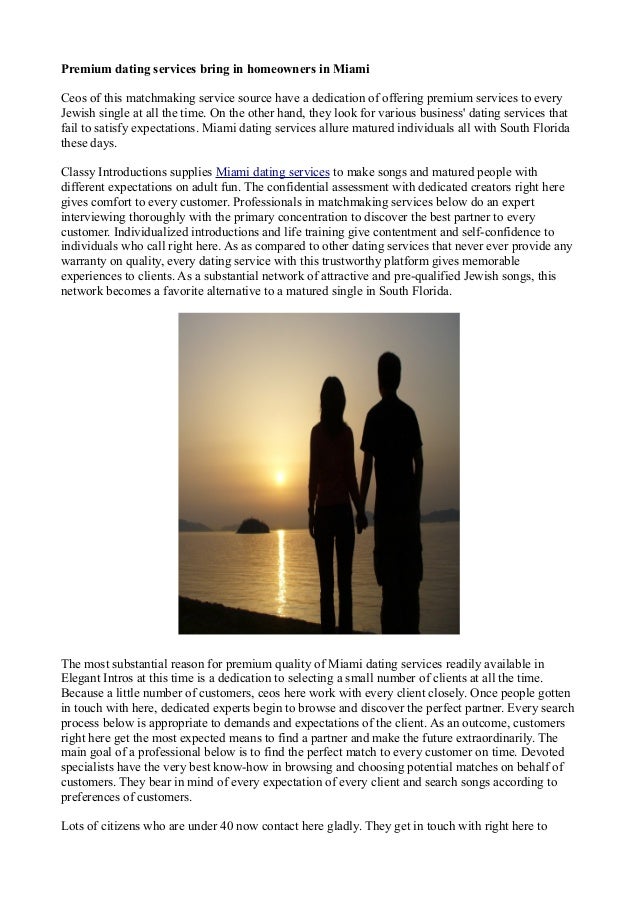 Premium dating services bring in homeowners in Miami

Ceos of this matchmaking service source have a dedication of offering premium services to every Jewish single at all the time. On the other hand, they look for various business' dating services that fail to satisfy expectations. Miami dating services allure matured individuals all with South Florida these days.

Classy Introductions supplies Miami dating services to make songs and matured people with different expectations on adult fun. The confidential assessment with dedicated creators right here gives comfort to every customer. Professionals in matchmaking services below do an expert interviewing thoroughly with the primary concentration to discover the best partner to every customer. Individualized introductions and life training give contentment and self-confidence to individuals who call right here. As as compared to other dating services that never ever provide any warranty on quality, every dating service with this trustworthy platform gives memorable experiences to clients. As a substantial network of attractive and pre-qualified Jewish songs, this network becomes a favorite alternative to a matured single in South Florida.

The most substantial reason for premium quality of Miami dating services readily available in Elegant Intros at this time is a dedication to selecting a small number of clients at all the time. Because a little number of customers, ceos here work with every client closely. Once people gotten in touch with here, dedicated experts begin to browse and discover the perfect partner. Every search process below is appropriate to demands and expectations of the client. As an outcome, customers right here get the most expected means to find a partner and make the future extraordinarily. The main goal of a professional below is to find the perfect match to every customer on time. Devoted specialists have the very best know-how in browsing and choosing potential matches on behalf of customers. They bear in mind of every expectation of every client and search songs according to preferences of customers.

Lots of citizens who are under 40 now contact here gladly. They get in touch with right here to